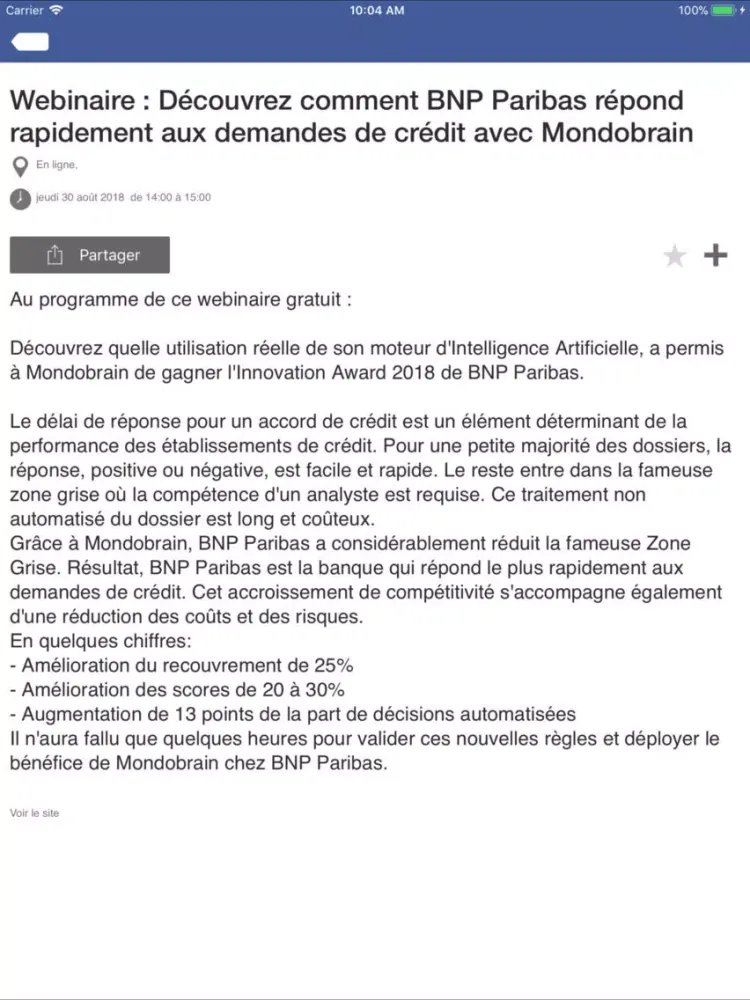 Carrier 10:04 AM 100%

Webinaire : Découvrez comment BNP Paribas répond rapidement aux demandes de crédit avec Mondobrain

En ligne,

jeudi 30 août 2018 de 14:00 à 15:00

Partager

Au programme de ce webinaire gratuit :

Découvrez quelle utilisation réelle de son moteur d'Intelligence Artificielle, a permis à Mondobrain de gagner l'Innovation Award 2018 de BNP Paribas.

Le délai de réponse pour un accord de crédit est un élément déterminant de la performance des établissements de crédit. Pour une petite majorité des dossiers, la réponse, positive ou négative, est facile et rapide. Le reste entre dans la fameuse zone grise où la compétence d'un analyste est requise. Ce traitement non automatisé du dossier est long et coûteux.
Grâce à Mondobrain, BNP Paribas a considérablement réduit la fameuse Zone Grise. Résultat, BNP Paribas est la banque qui répond le plus rapidement aux demandes de crédit. Cet accroissement de compétitivité s'accompagne également d'une réduction des coûts et des risques.
En quelques chiffres:
- Amélioration du recouvrement de 25%
- Amélioration des scores de 20 à 30%
- Augmentation de 13 points de la part de décisions automatisées
Il n'aura fallu que quelques heures pour valider ces nouvelles règles et déployer le bénéfice de Mondobrain chez BNP Paribas.

Voir le site